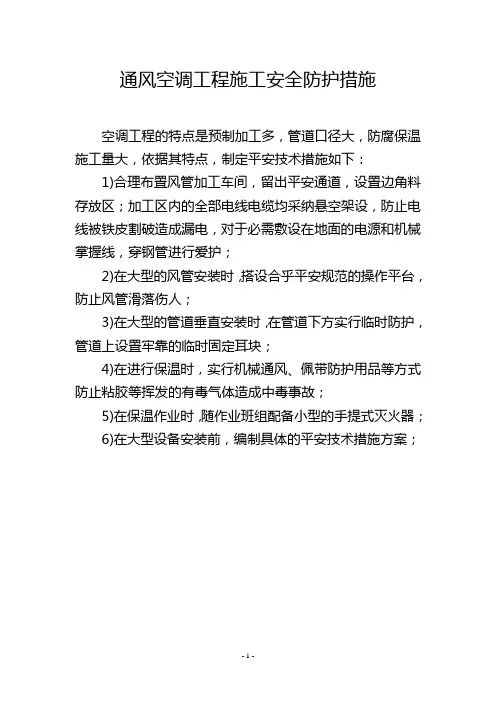 通风空调工程施工安全防护措施

空调工程的特点是预制加工多，管道口径大，防腐保温施工量大，依据其特点，制定平安技术措施如下：

1)合理布置风管加工车间，留出平安通道，设置边角料存放区；加工区内的全部电线电缆均采纳悬空架设，防止电线被铁皮割破造成漏电，对于必需敷设在地面的电源和机械掌握线，穿钢管进行爱护；

2)在大型的风管安装时，搭设合乎平安规范的操作平台，防止风管滑落伤人；

3)在大型的管道垂直安装时，在管道下方实行临时防护，管道上设置牢靠的临时固定耳块；

4)在进行保温时，实行机械通风、佩带防护用品等方式防止粘胶等挥发的有毒气体造成中毒事故；

5)在保温作业时，随作业班组配备小型的手提式灭火器；

6)在大型设备安装前，编制具体的平安技术措施方案；

- 1 -